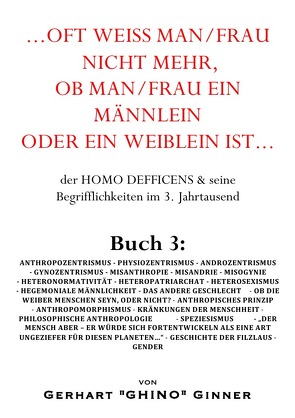 ...OFT WEISS MAN/FRAU NICHT MEHR, OB MAN/FRAU EIN MÄNNLEIN ODER EIN WEIBLEIN IST...

der HOMO DEFFICENS & seine Begrifflichkeiten im 3. Jahrtausend

Buch 3:

ANTHROPOZENTRISMUS - PHYSIOZENTRISMUS - ANDROZENTRISMUS - GYNOZENTRISMUS - MISANTHROPIE - MISANDRIE - MISOGYNIE - HETERONORMATIVITÄT - HETEROPATRIARCHAT - HETEROSEXISMUS - HEGEMONIALE MÄNNLICHKEIT - DAS ANDERE GESCHLECHT - OB DIE WEIBER MENSCHEN SEYN, ODER NICHT? - ANTHROPISCHES PRINZIP - ANTHROPOMORPHISMUS - KRÄNKUNGEN DER MENSCHHEIT - PHILOSOPHISCHE ANTHROPOLOGIE - SPEZIESISMUS - „DER MENSCH ABER – ER WÜRDE SICH FORTENTWICKELN ALS EINE ART UNGEZIEFER FÜR DIESEN PLANETEN..." - GESCHICHTE DER FILZLAUS - GENDER

VON

GERHART "GHINO" GINNER